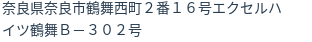 奈良県奈良市鶴舞西町２番１６号エクセルハイツ鶴舞Ｂ－３０２号